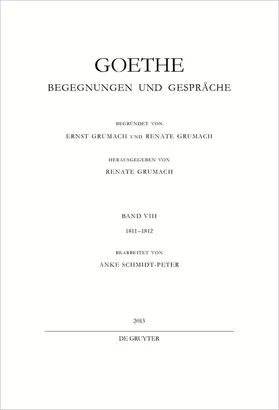 GOETHE
BEGEGNUNGEN UND GESPRÄCHE

BEGRÜNDET VON
ERNST GRUMACH UND RENATE GRUMACH

HERAUSGEGEBEN VON
RENATE GRUMACH

BAND VIII
1811–1812

BEARBEITET VON
ANKE SCHMIDT-PETER

2013

DE GRUYTER